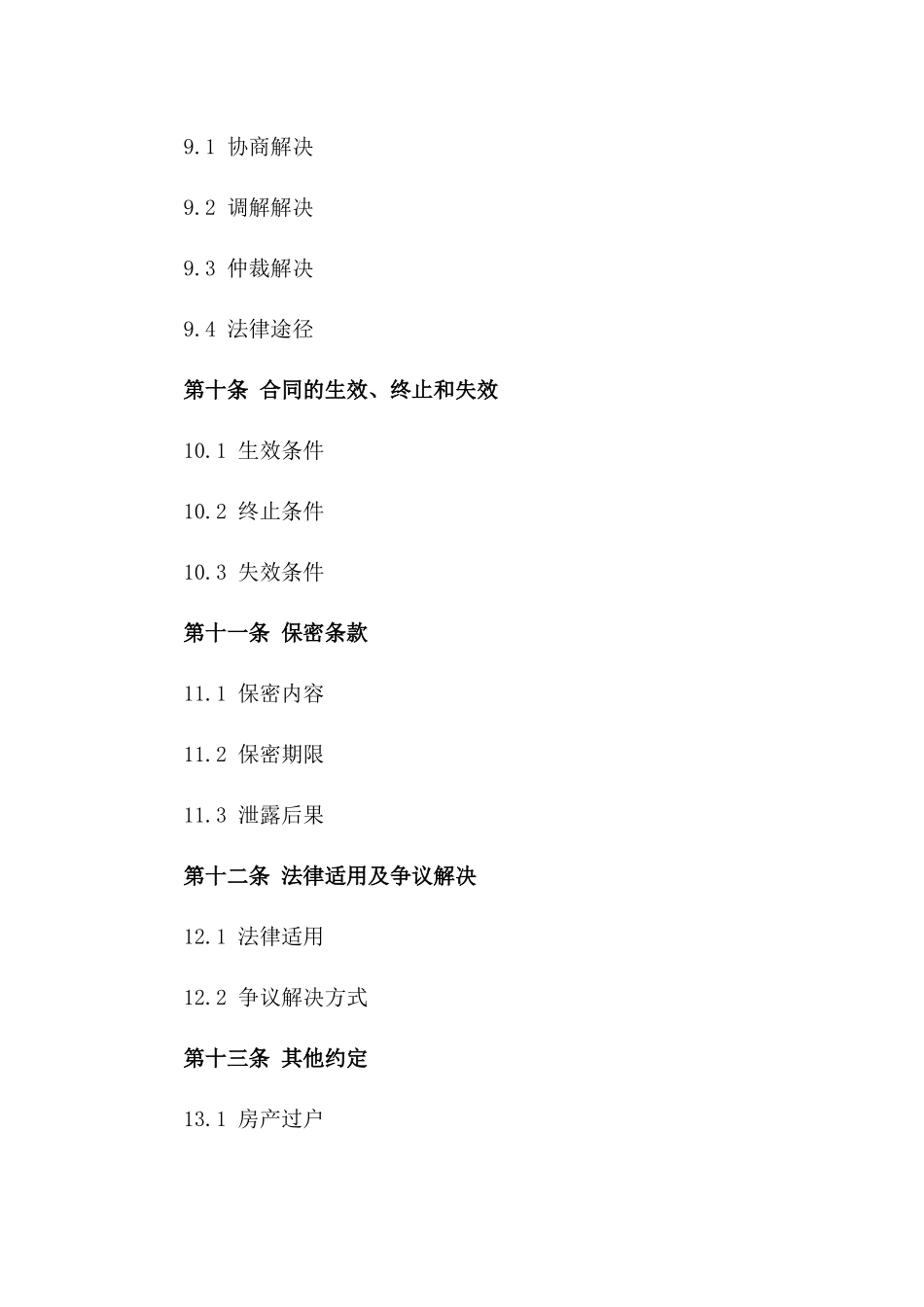 9.1 协商解决

9.2 调解解决

9.3 仲裁解决

9.4 法律途径

第十条 合同的生效、终止和失效

10.1 生效条件

10.2 终止条件

10.3 失效条件

第十一条 保密条款

11.1 保密内容

11.2 保密期限

11.3 泄露后果

第十二条 法律适用及争议解决

12.1 法律适用

12.2 争议解决方式

第十三条 其他约定

13.1 房产过户